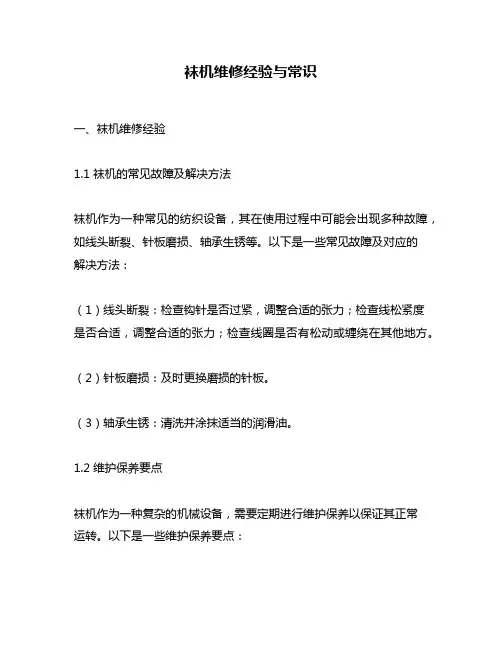 袜机维修经验与常识

一、袜机维修经验

1.1 袜机的常见故障及解决方法

袜机作为一种常见的纺织设备，其在使用过程中可能会出现多种故障，如线头断裂、针板磨损、轴承生锈等。以下是一些常见故障及对应的解决方法：

（1）线头断裂：检查钩针是否过紧，调整合适的张力；检查线松紧度是否合适，调整合适的张力；检查线圈是否有松动或缠绕在其他地方。

（2）针板磨损：及时更换磨损的针板。

（3）轴承生锈：清洗并涂抹适当的润滑油。

1.2 维护保养要点

袜机作为一种复杂的机械设备，需要定期进行维护保养以保证其正常运转。以下是一些维护保养要点：